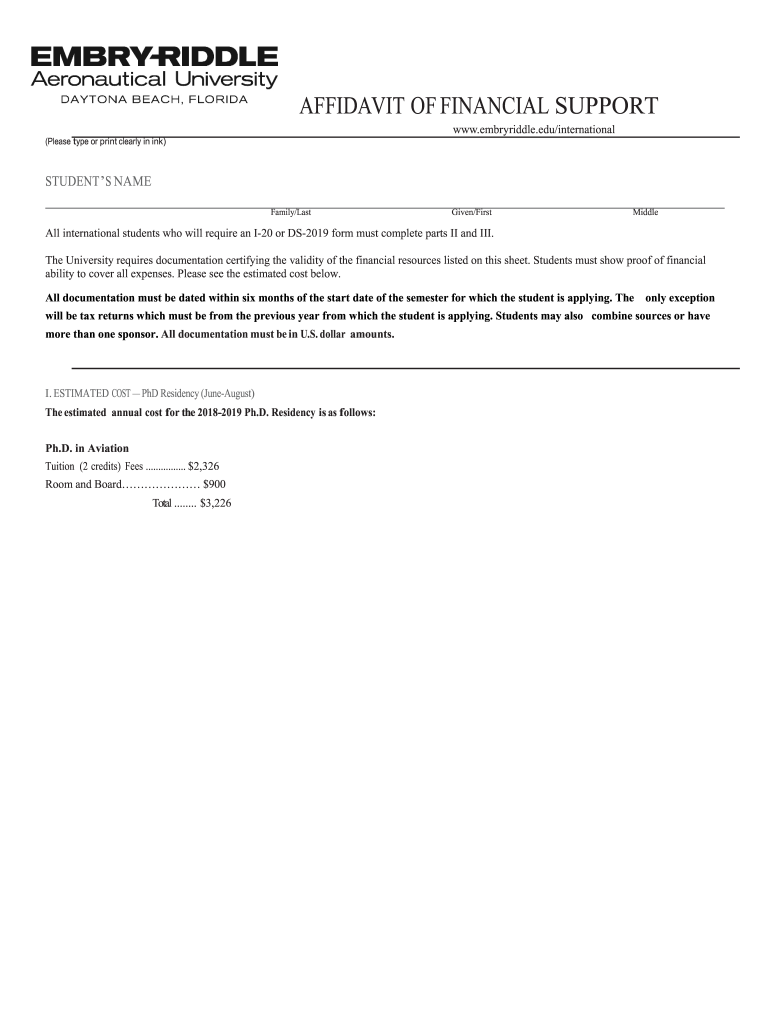 EMBRY-RIDDLE
Aeronautical University
DAYTONA BEACH, FLORIDA

AFFIDAVIT OF FINANCIAL SUPPORT

www.embryriddle.edu/international

(Please type or print clearly in ink)

STUDENT'S NAME

Family/Last Given/First Middle

All international students who will require an I-20 or DS-2019 form must complete parts II and III.

The University requires documentation certifying the validity of the financial resources listed on this sheet. Students must show proof of financial ability to cover all expenses. Please see the estimated cost below.

All documentation must be dated within six months of the start date of the semester for which the student is applying. The only exception will be tax returns which must be from the previous year from which the student is applying. Students may also combine sources or have more than one sponsor. All documentation must be in U.S. dollar amounts.

I. ESTIMATED COST — PhD Residency (June-August)
The estimated annual cost for the 2018-2019 Ph.D. Residency is as follows:

Ph.D. in Aviation
Tuition (2 credits) Fees ............... $2,326
Room and Board..................... $900
Total ........ $3,226